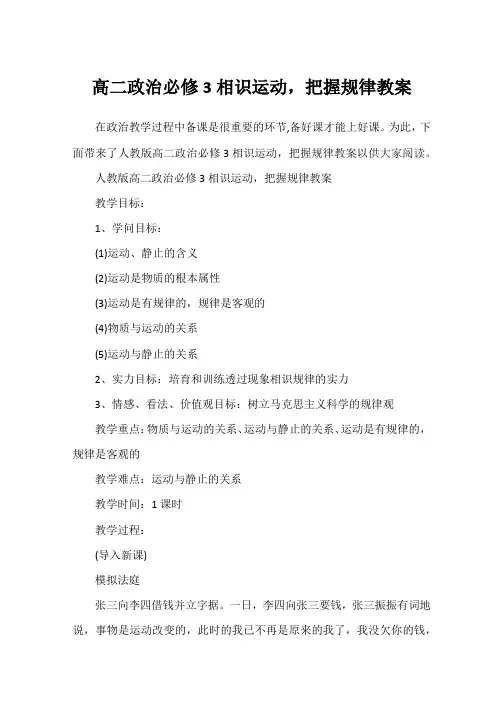 高二政治必修3相识运动，把握规律教案

在政治教学过程中备课是很重要的环节,备好课才能上好课。为此，下面带来了人教版高二政治必修3相识运动，把握规律教案以供大家阅读。

人教版高二政治必修3相识运动，把握规律教案

教学目标：

1、学问目标：

(1)运动、静止的含义

(2)运动是物质的根本属性

(3)运动是有规律的，规律是客观的

(4)物质与运动的关系

(5)运动与静止的关系

2、实力目标：培育和训练透过现象相识规律的实力

3、情感、看法、价值观目标：树立马克思主义科学的规律观

教学重点：物质与运动的关系、运动与静止的关系、运动是有规律的，规律是客观的

教学难点：运动与静止的关系

教学时间：1课时

教学过程：

(导入新课)

模拟法庭

张三向李四借钱并立字据。一日，李四向张三要钱，张三振振有词地说，事物是运动改变的，此时的我已不再是原来的我了，我没欠你的钱，